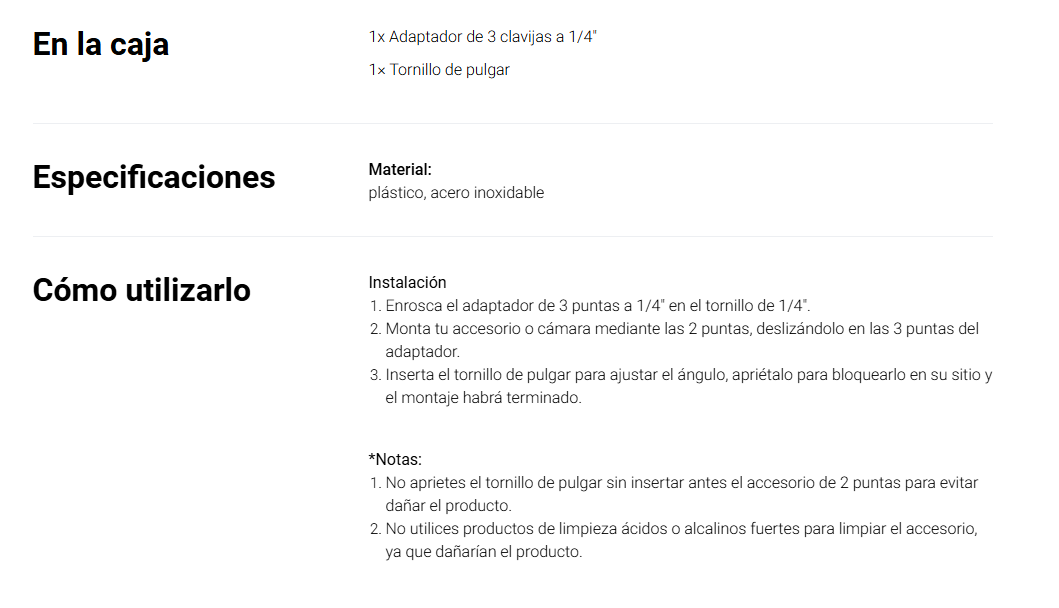 En la caja

1x Adaptador de 3 clavijas a 1/4"

1× Tornillo de pulgar

Especificaciones

Material:
plástico, acero inoxidable

Cómo utilizarlo

Instalación
1. Enrosca el adaptador de 3 puntas a 1/4" en el tornillo de 1/4".
2. Monta tu accesorio o cámara mediante las 2 puntas, deslizándolo en las 3 puntas del adaptador.
3. Inserta el tornillo de pulgar para ajustar el ángulo, apriétalo para bloquearlo en su sitio y el montaje habrá terminado.

*Notas:
1. No aprietes el tornillo de pulgar sin insertar antes el accesorio de 2 puntas para evitar dañar el producto.
2. No utilices productos de limpieza ácidos o alcalinos fuertes para limpiar el accesorio, ya que dañarían el producto.